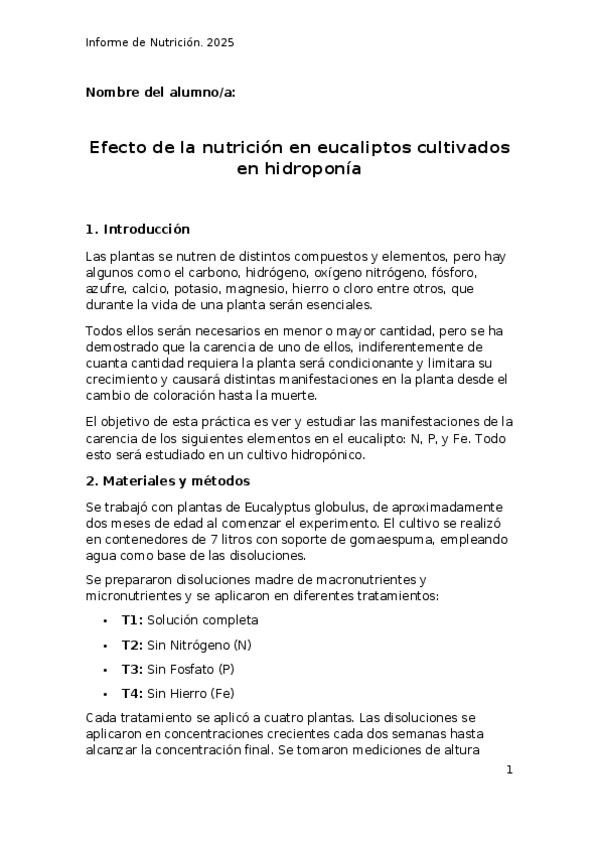 Informe de Nutrición. 2025

Nombre del alumno/a:

Efecto de la nutrición en eucaliptos cultivados en hidroponía

1. Introducción

Las plantas se nutren de distintos compuestos y elementos, pero hay algunos como el carbono, hidrógeno, oxígeno nitrógeno, fósforo, azufre, calcio, potasio, magnesio, hierro o cloro entre otros, que durante la vida de una planta serán esenciales.

Todos ellos serán necesarios en menor o mayor cantidad, pero se ha demostrado que la carencia de uno de ellos, indiferentemente de cuanta cantidad requiera la planta será condicionante y limitara su crecimiento y causará distintas manifestaciones en la planta desde el cambio de coloración hasta la muerte.

El objetivo de esta práctica es ver y estudiar las manifestaciones de la carencia de los siguientes elementos en el eucalipto: N, P, y Fe. Todo esto será estudiado en un cultivo hidropónico.

2. Materiales y métodos

Se trabajó con plantas de Eucalyptus globulus, de aproximadamente dos meses de edad al comenzar el experimento. El cultivo se realizó en contenedores de 7 litros con soporte de gomaespuma, empleando agua como base de las disoluciones.

Se prepararon disoluciones madre de macronutrientes y micronutrientes y se aplicaron en diferentes tratamientos:

• T1: Solución completa
• T2: Sin Nitrógeno (N)
• T3: Sin Fosfato (P)
• T4: Sin Hierro (Fe)

Cada tratamiento se aplicó a cuatro plantas. Las disoluciones se aplicaron en concentraciones crecientes cada dos semanas hasta alcanzar la concentración final. Se tomaron mediciones de altura

1